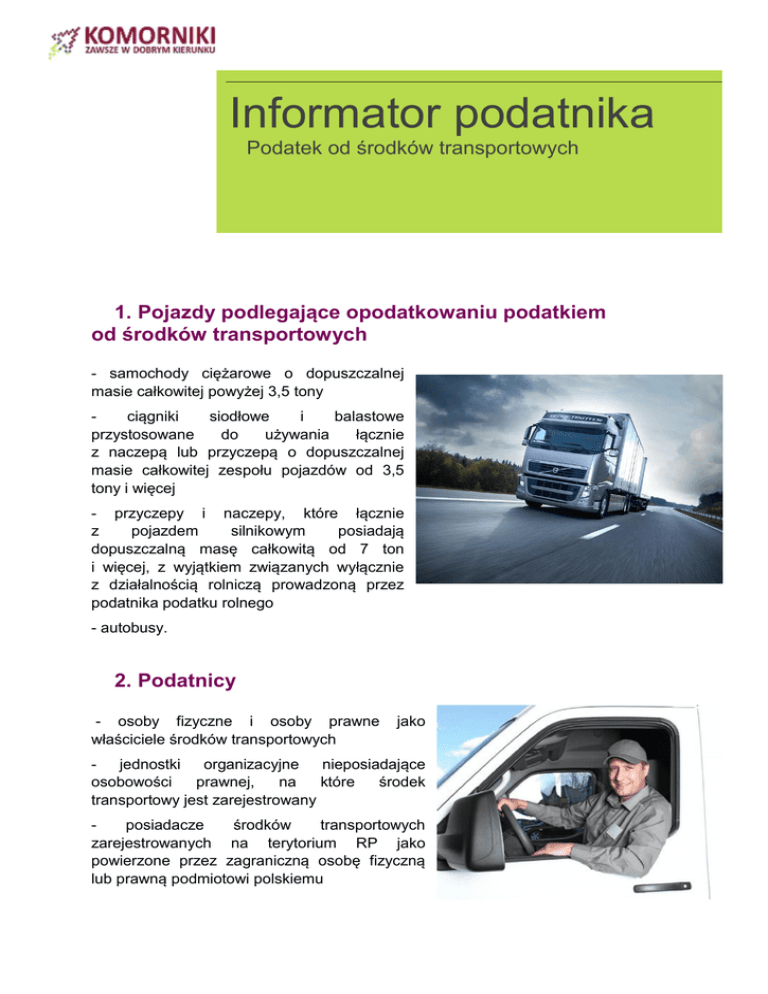 KOMORNIKI
ZAWSZE W DOBRYM KIERUNKU

Informator podatnika
Podatek od środków transportowych

1. Pojazdy podlegające opodatkowaniu podatkiem od środków transportowych

- samochody ciężarowe o dopuszczalnej masie całkowitej powyżej 3,5 tony

- ciągniki siodłowe i balastowe przystosowane do używania łącznie z naczepą lub przyczepą o dopuszczalnej masie całkowitej zespołu pojazdów od 3,5 tony i więcej

- przyczepy i naczepy, które łącznie z pojazdem silnikowym posiadają dopuszczalną masę całkowitą od 7 ton i więcej, z wyjątkiem związanych wyłącznie z działalnością rolniczą prowadzoną przez podatnika podatku rolnego

- autobusy.

2. Podatnicy

- osoby fizyczne i osoby prawne jako właściciele środków transportowych

- jednostki organizacyjne nieposiadające osobowości prawnej, na które środek transportowy jest zarejestrowany

- posiadacze środków transportowych zarejestrowanych na terytorium RP jako powierzone przez zagraniczną osobę fizyczną lub prawną podmiotowi polskiemu